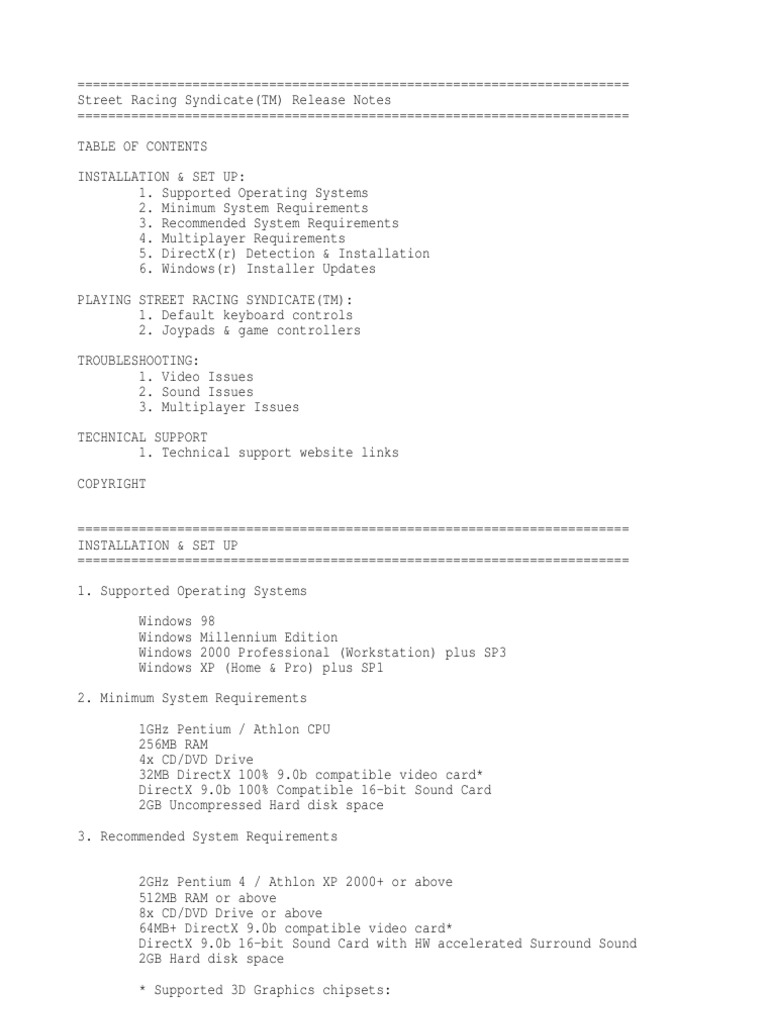 ========================================================================
Street Racing Syndicate(TM) Release Notes
========================================================================

TABLE OF CONTENTS

INSTALLATION & SET UP:
1. Supported Operating Systems
2. Minimum System Requirements
3. Recommended System Requirements
4. Multiplayer Requirements
5. DirectX(r) Detection & Installation
6. Windows(r) Installer Updates

PLAYING STREET RACING SYNDICATE(TM):
1. Default keyboard controls
2. Joypads & game controllers

TROUBLESHOOTING:
1. Video Issues
2. Sound Issues
3. Multiplayer Issues

TECHNICAL SUPPORT
1. Technical support website links

COPYRIGHT

========================================================================
INSTALLATION & SET UP
========================================================================

1. Supported Operating Systems

Windows 98
Windows Millennium Edition
Windows 2000 Professional (Workstation) plus SP3
Windows XP (Home & Pro) plus SP1

2. Minimum System Requirements

1GHz Pentium / Athlon CPU
256MB RAM
4x CD/DVD Drive
32MB DirectX 100% 9.0b compatible video card*
DirectX 9.0b 100% Compatible 16-bit Sound Card
2GB Uncompressed Hard disk space

3. Recommended System Requirements

2GHz Pentium 4 / Athlon XP 2000+ or above
512MB RAM or above
8x CD/DVD Drive or above
64MB+ DirectX 9.0b compatible video card*
DirectX 9.0b 16-bit Sound Card with HW accelerated Surround Sound
2GB Hard disk space

* Supported 3D Graphics chipsets: